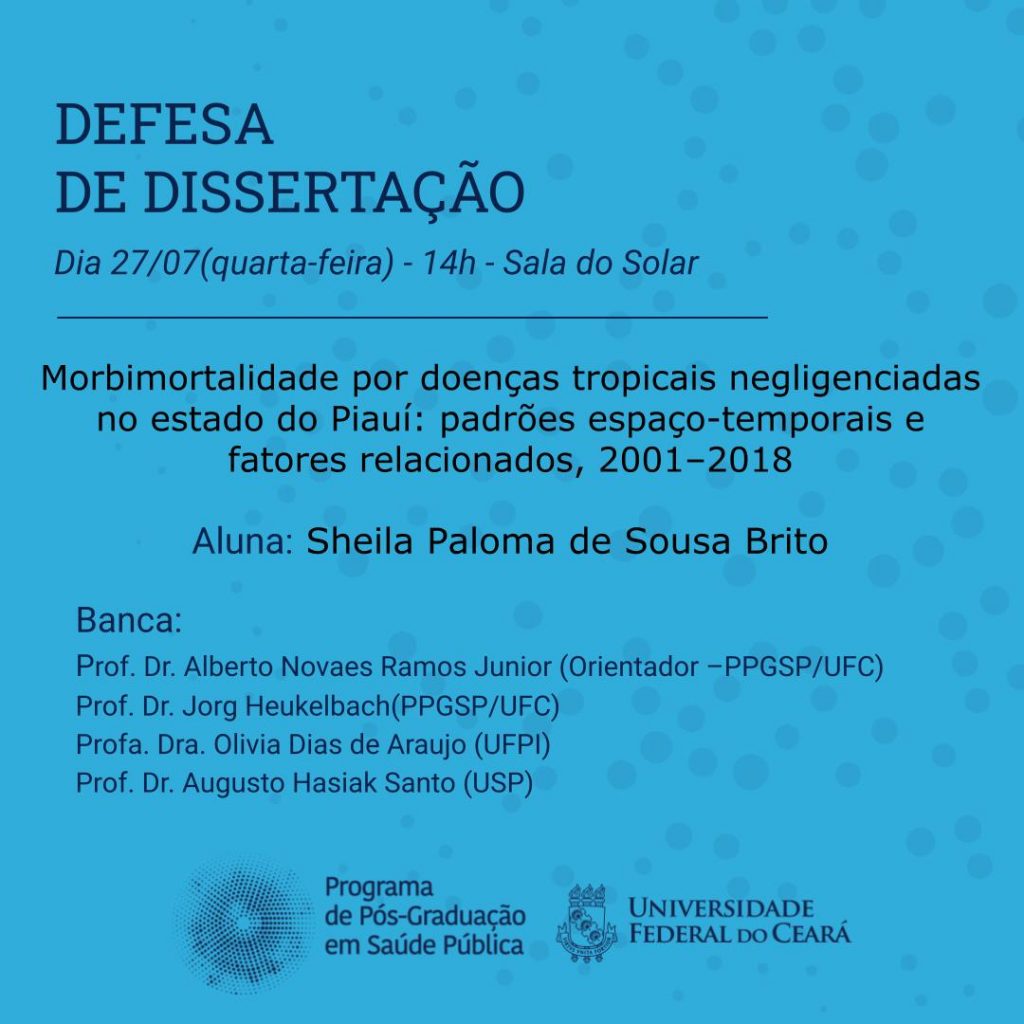 DEFESA
DE DISSERTAÇÃO

Dia 27/07(quarta-feira) - 14h - Sala do Solar

Morbimortalidade por doenças tropicais negligenciadas no estado do Piauí: padrões espaço-temporais e fatores relacionados, 2001–2018

Aluna: Sheila Paloma de Sousa Brito

Banca:
Prof. Dr. Alberto Novaes Ramos Junior (Orientador –PPGSP/UFC)
Prof. Dr. Jorg Heukelbach(PPGSP/UFC)
Profa. Dra. Olivia Dias de Araujo (UFPI)
Prof. Dr. Augusto Hasiak Santo (USP)

Programa de Pós-Graduação em Saúde Pública

UNIVERSIDADE FEDERAL DO CEARÁ